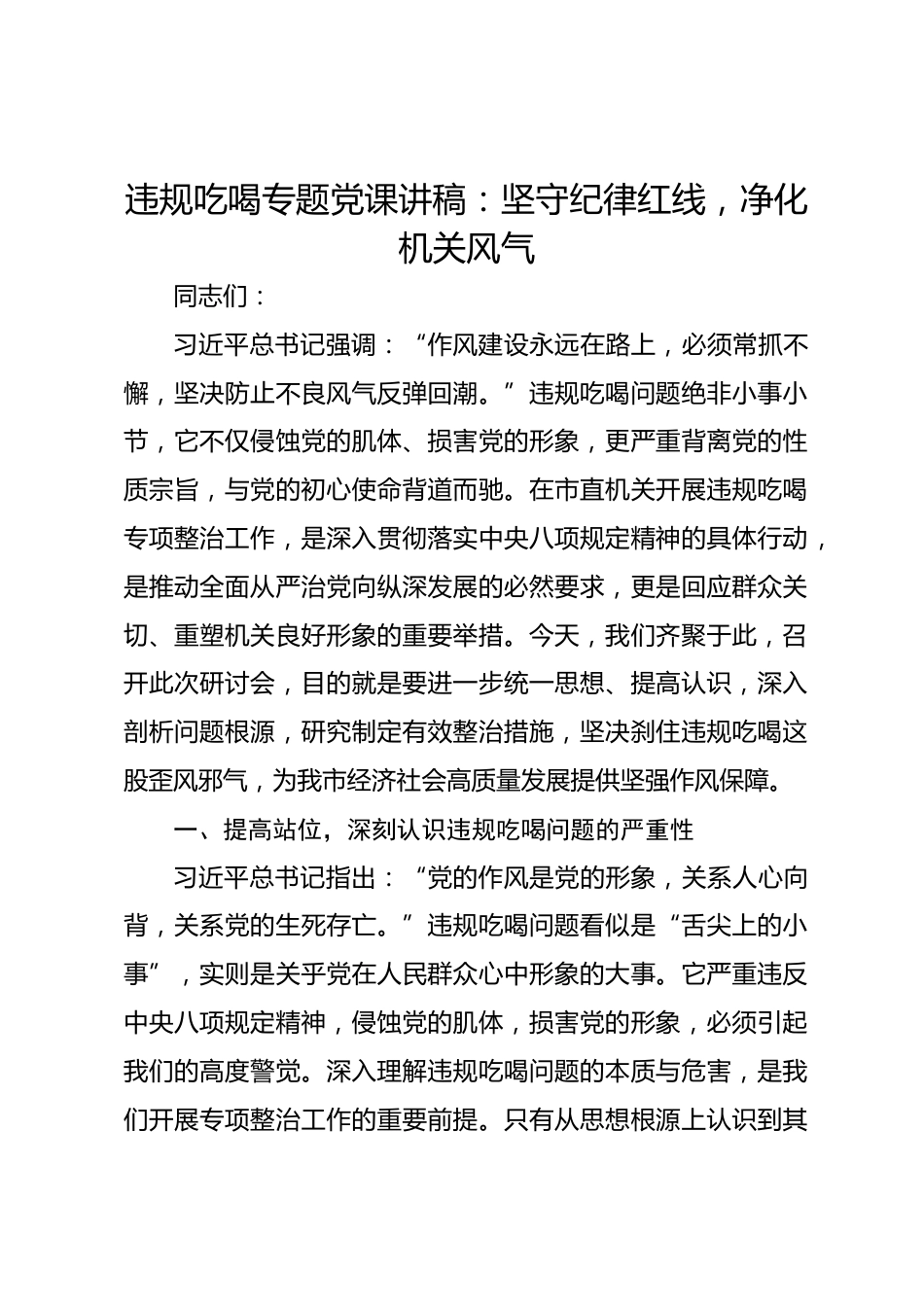 违规吃喝专题党课讲稿：坚守纪律红线，净化机关风气

同志们：

习近平总书记强调：“作风建设永远在路上，必须常抓不懈，坚决防止不良风气反弹回潮。”违规吃喝问题绝非小事小节，它不仅侵蚀党的肌体、损害党的形象，更严重背离党的性质宗旨，与党的初心使命背道而驰。在市直机关开展违规吃喝专项整治工作，是深入贯彻落实中央八项规定精神的具体行动，是推动全面从严治党向纵深发展的必然要求，更是回应群众关切、重塑机关良好形象的重要举措。今天，我们齐聚于此，召开此次研讨会，目的就是要进一步统一思想、提高认识，深入剖析问题根源，研究制定有效整治措施，坚决刹住违规吃喝这股歪风邪气，为我市经济社会高质量发展提供坚强作风保障。

一、提高站位，深刻认识违规吃喝问题的严重性

习近平总书记指出：“党的作风是党的形象，关系人心向背，关系党的生死存亡。”违规吃喝问题看似是“舌尖上的小事”，实则是关乎党在人民群众心中形象的大事。它严重违反中央八项规定精神，侵蚀党的肌体，损害党的形象，必须引起我们的高度警觉。深入理解违规吃喝问题的本质与危害，是我们开展专项整治工作的重要前提。只有从思想根源上认识到其